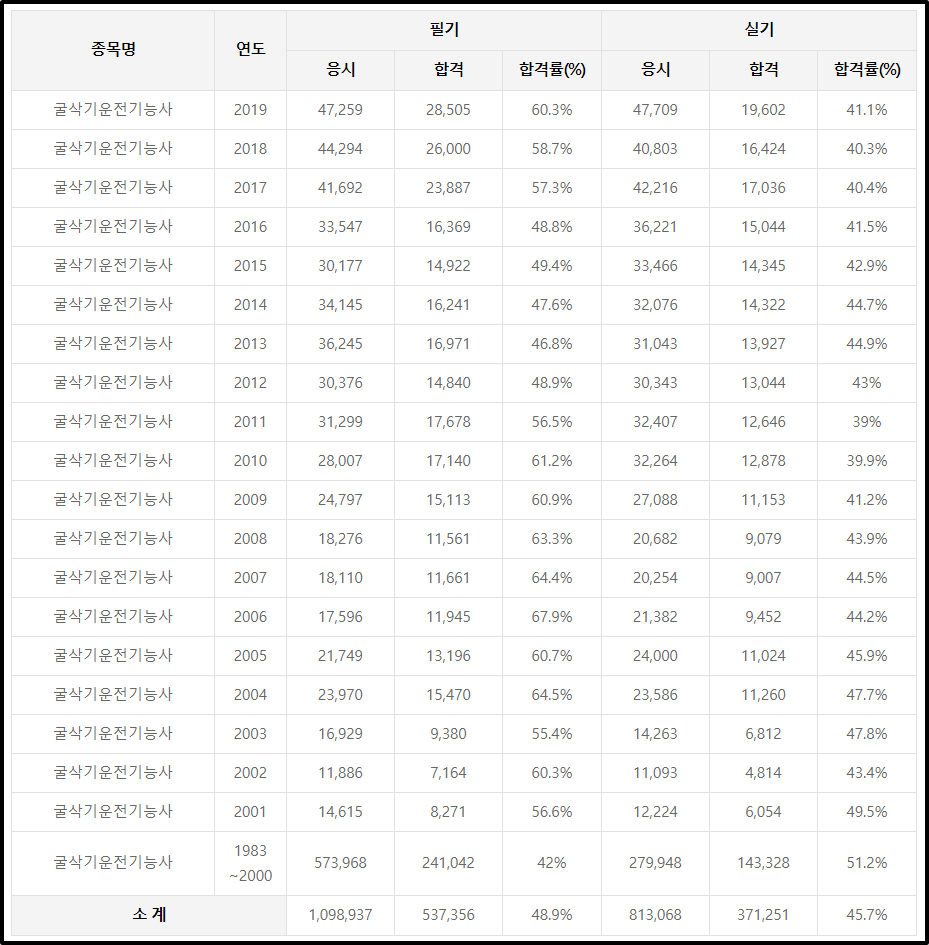 | 종목명 | 연도 | 필기 응시 | 필기 합격 | 필기 합격률(%) | 실기 응시 | 실기 합격 | 실기 합격률(%) |
|---|---|---|---|---|---|---|---|
| 굴삭기운전기능사 | 2019 | 47,259 | 28,505 | 60.3% | 47,709 | 19,602 | 41.1% |
| 굴삭기운전기능사 | 2018 | 44,294 | 26,000 | 58.7% | 40,803 | 16,424 | 40.3% |
| 굴삭기운전기능사 | 2017 | 41,692 | 23,887 | 57.3% | 42,216 | 17,036 | 40.4% |
| 굴삭기운전기능사 | 2016 | 33,547 | 16,369 | 48.8% | 36,221 | 15,044 | 41.5% |
| 굴삭기운전기능사 | 2015 | 30,177 | 14,922 | 49.4% | 33,466 | 14,345 | 42.9% |
| 굴삭기운전기능사 | 2014 | 34,145 | 16,241 | 47.6% | 32,076 | 14,322 | 44.7% |
| 굴삭기운전기능사 | 2013 | 36,245 | 16,971 | 46.8% | 31,043 | 13,927 | 44.9% |
| 굴삭기운전기능사 | 2012 | 30,376 | 14,840 | 48.9% | 30,343 | 13,044 | 43% |
| 굴삭기운전기능사 | 2011 | 31,299 | 17,678 | 56.5% | 32,407 | 12,646 | 39% |
| 굴삭기운전기능사 | 2010 | 28,007 | 17,140 | 61.2% | 32,264 | 12,878 | 39.9% |
| 굴삭기운전기능사 | 2009 | 24,797 | 15,113 | 60.9% | 27,088 | 11,153 | 41.2% |
| 굴삭기운전기능사 | 2008 | 18,276 | 11,561 | 63.3% | 20,682 | 9,079 | 43.9% |
| 굴삭기운전기능사 | 2007 | 18,110 | 11,661 | 64.4% | 20,254 | 9,007 | 44.5% |
| 굴삭기운전기능사 | 2006 | 17,596 | 11,945 | 67.9% | 21,382 | 9,452 | 44.2% |
| 굴삭기운전기능사 | 2005 | 21,749 | 13,196 | 60.7% | 24,000 | 11,024 | 45.9% |
| 굴삭기운전기능사 | 2004 | 23,970 | 15,470 | 64.5% | 23,586 | 11,260 | 47.7% |
| 굴삭기운전기능사 | 2003 | 16,929 | 9,380 | 55.4% | 14,263 | 6,812 | 47.8% |
| 굴삭기운전기능사 | 2002 | 11,886 | 7,164 | 60.3% | 11,093 | 4,814 | 43.4% |
| 굴삭기운전기능사 | 2001 | 14,615 | 8,271 | 56.6% | 12,224 | 6,054 | 49.5% |
| 굴삭기운전기능사 | 1983 ~2000 | 573,968 | 241,042 | 42% | 279,948 | 143,328 | 51.2% |
| 소 계 | | 1,098,937 | 537,356 | 48.9% | 813,068 | 371,251 | 45.7% |